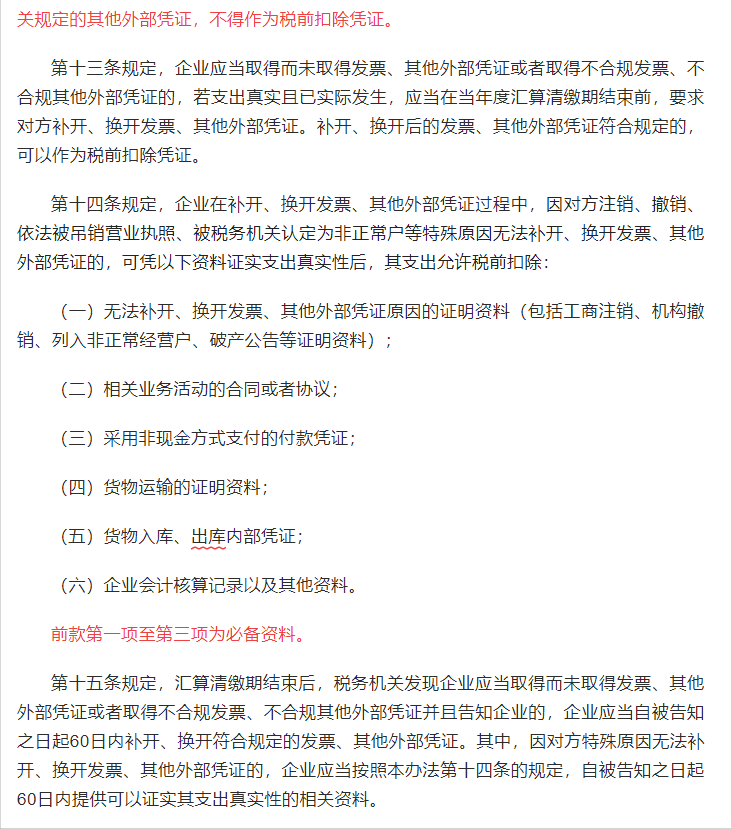 关规定的其他外部凭证，不得作为税前扣除凭证。

第十三条规定，企业应当取得而未取得发票、其他外部凭证或者取得不合规发票、不合规其他外部凭证的，若支出真实且已实际发生，应当在当年度汇算清缴期结束前，要求对方补开、换开发票、其他外部凭证。补开、换开后的发票、其他外部凭证符合规定的，可以作为税前扣除凭证。

第十四条规定，企业在补开、换开发票、其他外部凭证过程中，因对方注销、撤销、依法被吊销营业执照、被税务机关认定为非正常户等特殊原因无法补开、换开发票、其他外部凭证的，可凭以下资料证实支出真实性后，其支出允许税前扣除：

（一）无法补开、换开发票、其他外部凭证原因的证明资料（包括工商注销、机构撤销、列入非正常经营户、破产公告等证明资料）；

（二）相关业务活动的合同或者协议；

（三）采用非现金方式支付的付款凭证；

（四）货物运输的证明资料；

（五）货物入库、出库内部凭证；

（六）企业会计核算记录以及其他资料。

前款第一项至第三项为必备资料。

第十五条规定，汇算清缴期结束后，税务机关发现企业应当取得而未取得发票、其他外部凭证或者取得不合规发票、不合规其他外部凭证并且告知企业的，企业应当自被告知之日起60日内补开、换开符合规定的发票、其他外部凭证。其中，因对方特殊原因无法补开、换开发票、其他外部凭证的，企业应当按照本办法第十四条的规定，自被告知之日起60日内提供可以证实其支出真实性的相关资料。